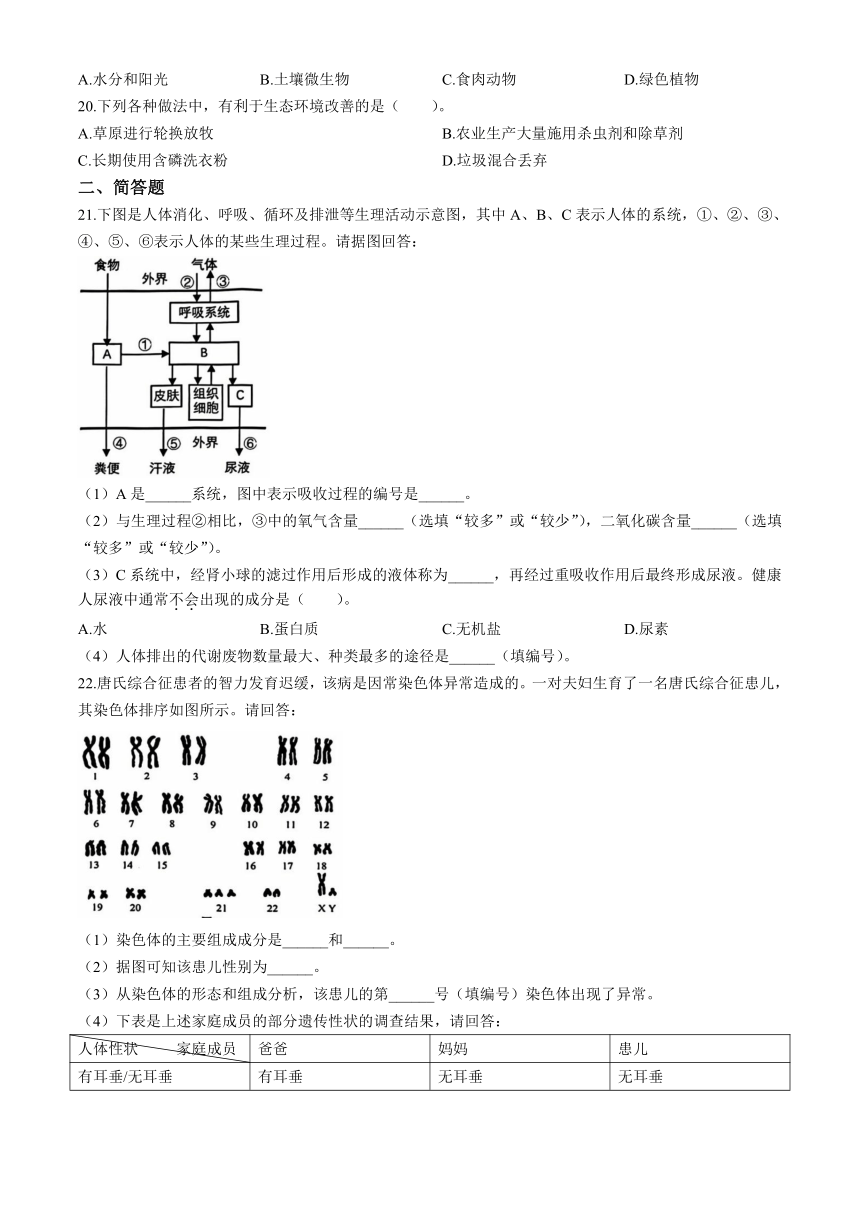 A.水分和阳光　　B.土壤微生物　　C.食肉动物　　D.绿色植物

20.下列各种做法中，有利于生态环境改善的是（　　）。

A.草原进行轮换放牧　　B.农业生产大量施用杀虫剂和除草剂

C.长期使用含磷洗衣粉　　D.垃圾混合丢弃

二、简答题

21.下图是人体消化、呼吸、循环及排泄等生理活动示意图，其中 A、B、C 表示人体的系统，①、②、③、④、⑤、⑥表示人体的某些生理过程。请据图回答：

食物　气体　外界　②　③　呼吸系统　A　①　B　皮肤　组织细胞　C　④　⑤　外界　⑥　粪便　汗液　尿液

（1）A 是______系统，图中表示吸收过程的编号是______。

（2）与生理过程②相比，③中的氧气含量______（选填“较多”或“较少”），二氧化碳含量______（选填“较多”或“较少”）。

（3）C 系统中，经肾小球的滤过作用后形成的液体称为______，再经过重吸收作用后最终形成尿液。健康人尿液中通常不会出现的成分是（　　）。

A.水　　B.蛋白质　　C.无机盐　　D.尿素

（4）人体排出的代谢废物数量最大、种类最多的途径是______（填编号）。

22.唐氏综合征患者的智力发育迟缓，该病是因常染色体异常造成的。一对夫妇生育了一名唐氏综合征患儿，其染色体排序如图所示。请回答：

1　2　3　4　5　6　7　8　9　10　11　12　13　14　15　16　17　18　19　20　21　22　X Y

（1）染色体的主要组成成分是______和______。

（2）据图可知该患儿性别为______。

（3）从染色体的形态和组成分析，该患儿的第______号（填编号）染色体出现了异常。

（4）下表是上述家庭成员的部分遗传性状的调查结果，请回答：

| 人体性状　　家庭成员 | 爸爸 | 妈妈 | 患儿 |
|---|---|---|---|
| 有耳垂/无耳垂 | 有耳垂 | 无耳垂 | 无耳垂 |